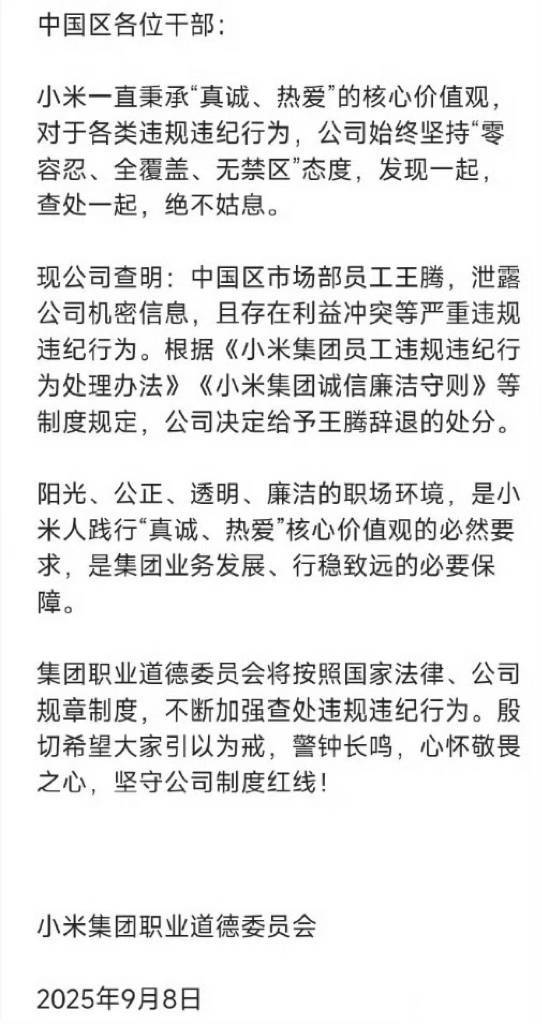 中国区各位干部：

小米一直秉承“真诚、热爱”的核心价值观，对于各类违规违纪行为，公司始终坚持“零容忍、全覆盖、无禁区”态度，发现一起，查处一起，绝不姑息。

现公司查明：中国区市场部员工王腾，泄露公司机密信息，且存在利益冲突等严重违规违纪行为。根据《小米集团员工违规违纪行为处理办法》《小米集团诚信廉洁守则》等制度规定，公司决定给予王腾辞退的处分。

阳光、公正、透明、廉洁的职场环境，是小米人践行“真诚、热爱”核心价值观的必然要求，是集团业务发展、行稳致远的必要保障。

集团职业道德委员会将按照国家法律、公司规章制度，不断加强查处违规违纪行为。殷切希望大家引以为戒，警钟长鸣，心怀敬畏之心，坚守公司制度红线！

小米集团职业道德委员会

2025年9月8日